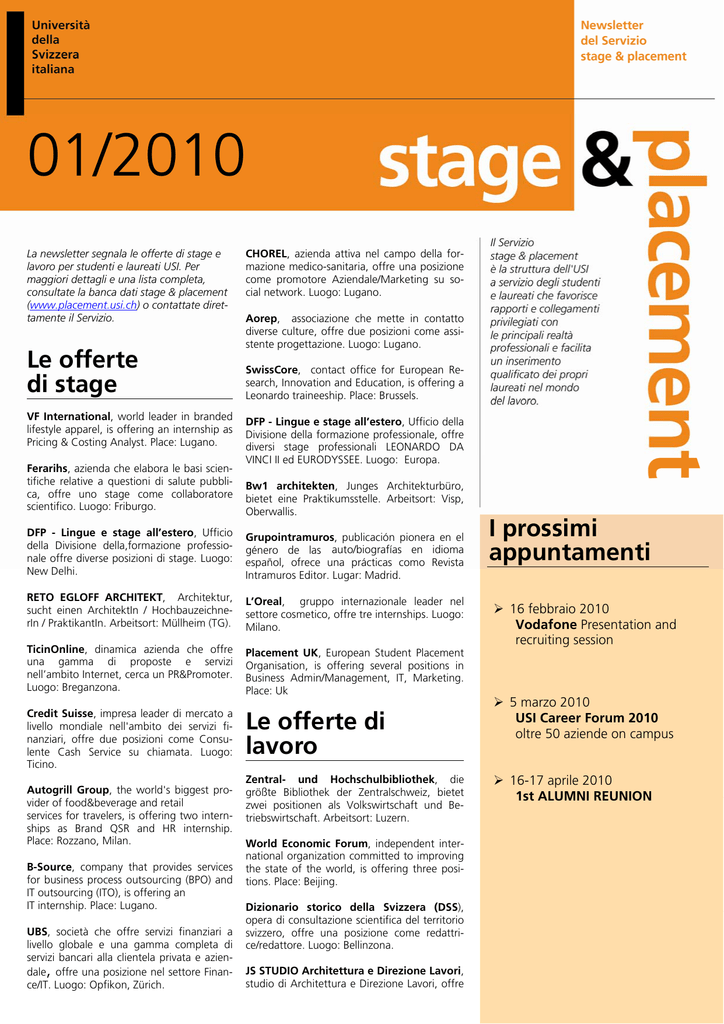 Università della Svizzera italiana

Newsletter del Servizio stage & placement

01/2010

stage & placement

La newsletter segnala le offerte di stage e lavoro per studenti e laureati USI. Per maggiori dettagli e una lista completa, consultate la banca dati stage & placement (www.placement.usi.ch) o contattate direttamente il Servizio.

Le offerte di stage

VF International, world leader in branded lifestyle apparel, is offering an internship as Pricing & Costing Analyst. Place: Lugano.

Ferarihs, azienda che elabora le basi scientifiche relative a questioni di salute pubblica, offre uno stage come collaboratore scientifico. Luogo: Friburgo.

DFP - Lingue e stage all'estero, Ufficio della Divisione della,formazione professionale offre diverse posizioni di stage. Luogo: New Delhi.

RETO EGLOFF ARCHITEKT, Architektur, sucht einen ArchitektIn / HochbauzeichnerIn / PraktikantIn. Arbeitsort: Müllheim (TG).

TicinOnline, dinamica azienda che offre una gamma di proposte e servizi nell'ambito Internet, cerca un PR&Promoter. Luogo: Breganzona.

Credit Suisse, impresa leader di mercato a livello mondiale nell'ambito dei servizi finanziari, offre due posizioni come Consulente Cash Service su chiamata. Luogo: Ticino.

Autogrill Group, the world's biggest provider of food&beverage and retail services for travelers, is offering two internships as Brand QSR and HR internship. Place: Rozzano, Milan.

B-Source, company that provides services for business process outsourcing (BPO) and IT outsourcing (ITO), is offering an IT internship. Place: Lugano.

UBS, società che offre servizi finanziari a livello globale e una gamma completa di servizi bancari alla clientela privata e aziendale, offre una posizione nel settore Finance/IT. Luogo: Opfikon, Zürich.

CHOREL, azienda attiva nel campo della formazione medico-sanitaria, offre una posizione come promotore Aziendale/Marketing su social network. Luogo: Lugano.

Aorep, associazione che mette in contatto diverse culture, offre due posizioni come assistente progettazione. Luogo: Lugano.

SwissCore, contact office for European Research, Innovation and Education, is offering a Leonardo traineeship. Place: Brussels.

DFP - Lingue e stage all'estero, Ufficio della Divisione della formazione professionale, offre diversi stage professionali LEONARDO DA VINCI II ed EURODYSSEE. Luogo: Europa.

Bw1 architekten, Junges Architekturbüro, bietet eine Praktikumsstelle. Arbeitsort: Visp, Oberwallis.

Grupointramuros, publicación pionera en el género de las auto/biografías en idioma español, ofrece una prácticas como Revista Intramuros Editor. Lugar: Madrid.

L'Oreal, gruppo internazionale leader nel settore cosmetico, offre tre internships. Luogo: Milano.

Placement UK, European Student Placement Organisation, is offering several positions in Business Admin/Management, IT, Marketing. Place: Uk

Le offerte di lavoro

Zentral- und Hochschulbibliothek, die größte Bibliothek der Zentralschweiz, bietet zwei positionen als Volkswirtschaft und Betriebswirtschaft. Arbeitsort: Luzern.

World Economic Forum, independent international organization committed to improving the state of the world, is offering three positions. Place: Beijing.

Dizionario storico della Svizzera (DSS), opera di consultazione scientifica del territorio svizzero, offre una posizione come redattrice/redattore. Luogo: Bellinzona.

JS STUDIO Architettura e Direzione Lavori, studio di Architettura e Direzione Lavori, offre

Il Servizio stage & placement è la struttura dell'USI a servizio degli studenti e laureati che favorisce rapporti e collegamenti privilegiati con le principali realtà professionali e facilita un inserimento qualificato dei propri laureati nel mondo del lavoro.

I prossimi appuntamenti

➢ 16 febbraio 2010
Vodafone Presentation and recruiting session

➢ 5 marzo 2010
USI Career Forum 2010
oltre 50 aziende on campus

➢ 16-17 aprile 2010
1st ALUMNI REUNION